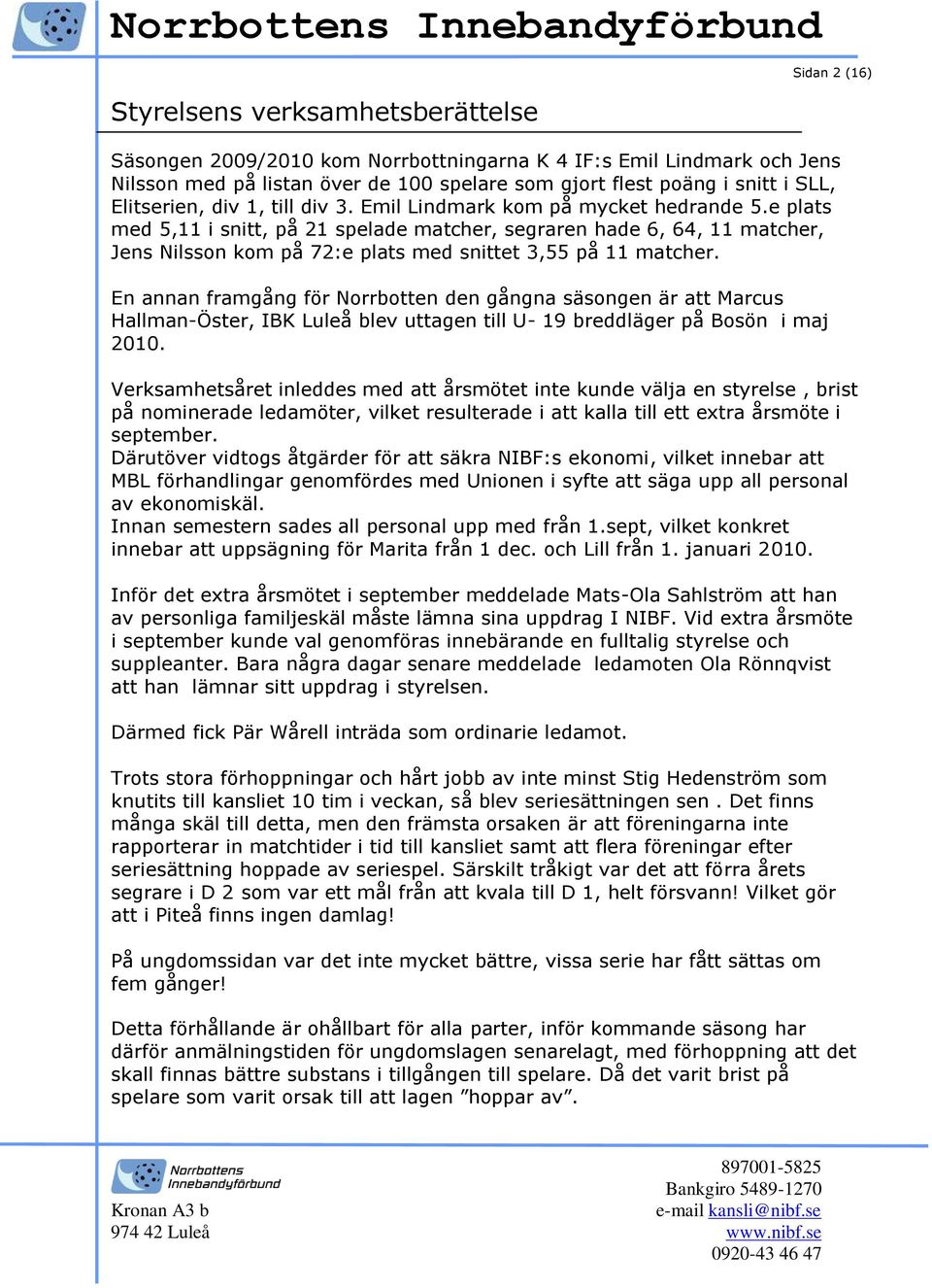 Norrbottens Innebandyförbund

Sidan 2 (16)

Styrelsens verksamhetsberättelse

Säsongen 2009/2010 kom Norrbottningarna K 4 IF:s Emil Lindmark och Jens Nilsson med på listan över de 100 spelare som gjort flest poäng i snitt i SLL, Elitserien, div 1, till div 3. Emil Lindmark kom på mycket hedrande 5.e plats med 5,11 i snitt, på 21 spelade matcher, segraren hade 6, 64, 11 matcher, Jens Nilsson kom på 72:e plats med snittet 3,55 på 11 matcher.

En annan framgång för Norrbotten den gångna säsongen är att Marcus Hallman-Öster, IBK Luleå blev uttagen till U- 19 breddläger på Bosön i maj 2010.

Verksamhetsåret inleddes med att årsmötet inte kunde välja en styrelse , brist på nominerade ledamöter, vilket resulterade i att kalla till ett extra årsmöte i september.
Därutöver vidtogs åtgärder för att säkra NIBF:s ekonomi, vilket innebar att MBL förhandlingar genomfördes med Unionen i syfte att säga upp all personal av ekonomiskäl.
Innan semestern sades all personal upp med från 1.sept, vilket konkret innebar att uppsägning för Marita från 1 dec. och Lill från 1. januari 2010.

Inför det extra årsmötet i september meddelade Mats-Ola Sahlström att han av personliga familjeskäl måste lämna sina uppdrag I NIBF. Vid extra årsmöte i september kunde val genomföras innebärande en fulltalig styrelse och suppleanter. Bara några dagar senare meddelade ledamoten Ola Rönnqvist att han lämnar sitt uppdrag i styrelsen.

Därmed fick Pär Wårell inträda som ordinarie ledamot.

Trots stora förhoppningar och hårt jobb av inte minst Stig Hedenström som knutits till kansliet 10 tim i veckan, så blev seriesättningen sen . Det finns många skäl till detta, men den främsta orsaken är att föreningarna inte rapporterar in matchtider i tid till kansliet samt att flera föreningar efter seriesättning hoppade av seriespel. Särskilt tråkigt var det att förra årets segrare i D 2 som var ett mål från att kvala till D 1, helt försvann! Vilket gör att i Piteå finns ingen damlag!

På ungdomssidan var det inte mycket bättre, vissa serie har fått sättas om fem gånger!

Detta förhållande är ohållbart för alla parter, inför kommande säsong har därför anmälningstiden för ungdomslagen senarelagt, med förhoppning att det skall finnas bättre substans i tillgången till spelare. Då det varit brist på spelare som varit orsak till att lagen ”hoppar av”.

Norrbottens Innebandyförbund
Kronan A3 b
974 42 Luleå

897001-5825
Bankgiro 5489-1270
e-mail kansli@nibf.se
www.nibf.se
0920-43 46 47